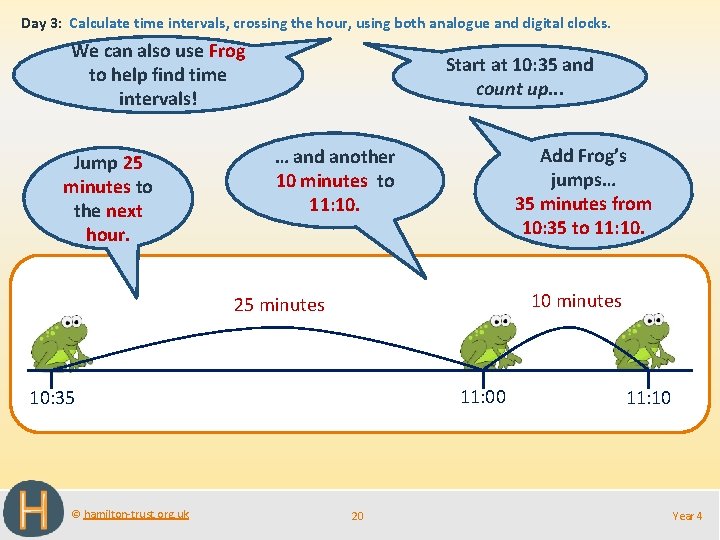 Day 3: Calculate time intervals, crossing the hour, using both analogue and digital clocks.

We can also use Frog to help find time intervals!

Start at 10:35 and count up...

Jump 25 minutes to the next hour.

… and another 10 minutes to 11:10.

Add Frog's jumps… 35 minutes from 10:35 to 11:10.

25 minutes

10 minutes

10:35

11:00

11:10

H

© hamilton-trust.org.uk

20

Year 4